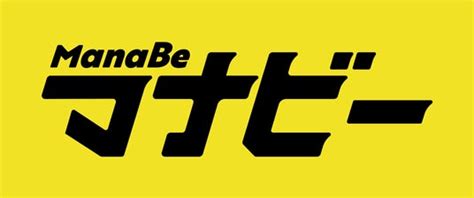 ManaBe
マナビー